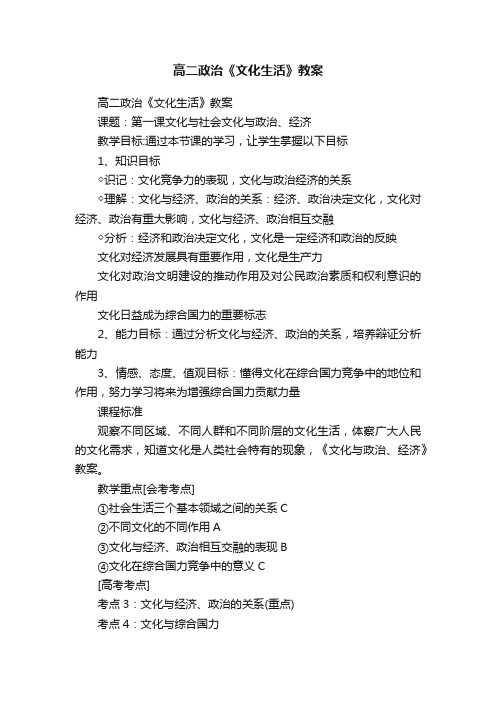 高二政治《文化生活》教案

高二政治《文化生活》教案

课题：第一课文化与社会文化与政治、经济

教学目标:通过本节课的学习，让学生掌握以下目标

1、知识目标

◇识记：文化竞争力的表现，文化与政治经济的关系

◇理解：文化与经济、政治的关系：经济、政治决定文化，文化对经济、政治有重大影响，文化与经济、政治相互交融

◇分析：经济和政治决定文化，文化是一定经济和政治的反映

文化对经济发展具有重要作用，文化是生产力

文化对政治文明建设的推动作用及对公民政治素质和权利意识的作用

文化日益成为综合国力的重要标志

2、能力目标：通过分析文化与经济、政治的关系，培养辩证分析能力

3、情感、态度、值观目标：懂得文化在综合国力竞争中的地位和作用，努力学习将来为增强综合国力贡献力量

课程标准

观察不同区域、不同人群和不同阶层的文化生活，体察广大人民的文化需求，知道文化是人类社会特有的现象，《文化与政治、经济》教案。

教学重点[会考考点]

①社会生活三个基本领域之间的关系 C

②不同文化的不同作用 A

③文化与经济、政治相互交融的表现 B

④文化在综合国力竞争中的意义 C

[高考考点]

考点 3：文化与经济、政治的关系(重点)

考点 4：文化与综合国力